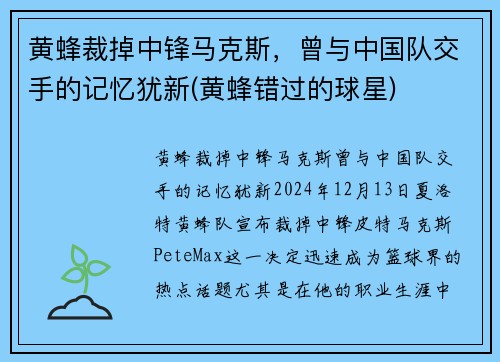 黄蜂裁掉中锋马克斯，曾与中国队交手的记忆犹新(黄蜂错过的球星)

黄蜂裁掉中锋马克斯曾与中国队交手的记忆犹新2024年12月13日夏洛特黄蜂队宣布裁掉中锋皮特马克斯PeteMax这一决定迅速成为篮球界的热点话题尤其是在他的职业生涯中